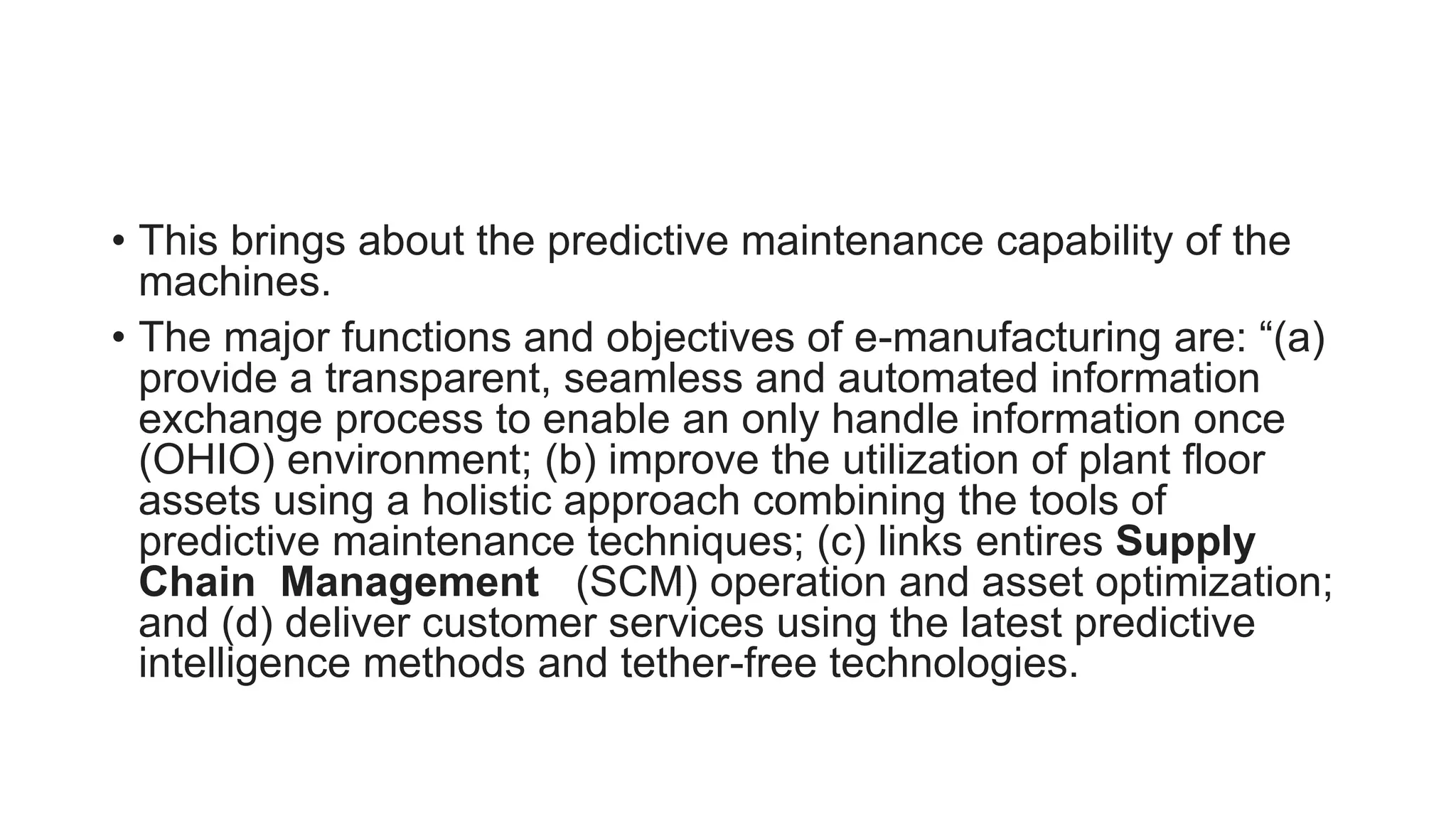 • This brings about the predictive maintenance capability of the machines.

• The major functions and objectives of e-manufacturing are: “(a) provide a transparent, seamless and automated information exchange process to enable an only handle information once (OHIO) environment; (b) improve the utilization of plant floor assets using a holistic approach combining the tools of predictive maintenance techniques; (c) links entires Supply Chain Management (SCM) operation and asset optimization; and (d) deliver customer services using the latest predictive intelligence methods and tether-free technologies.